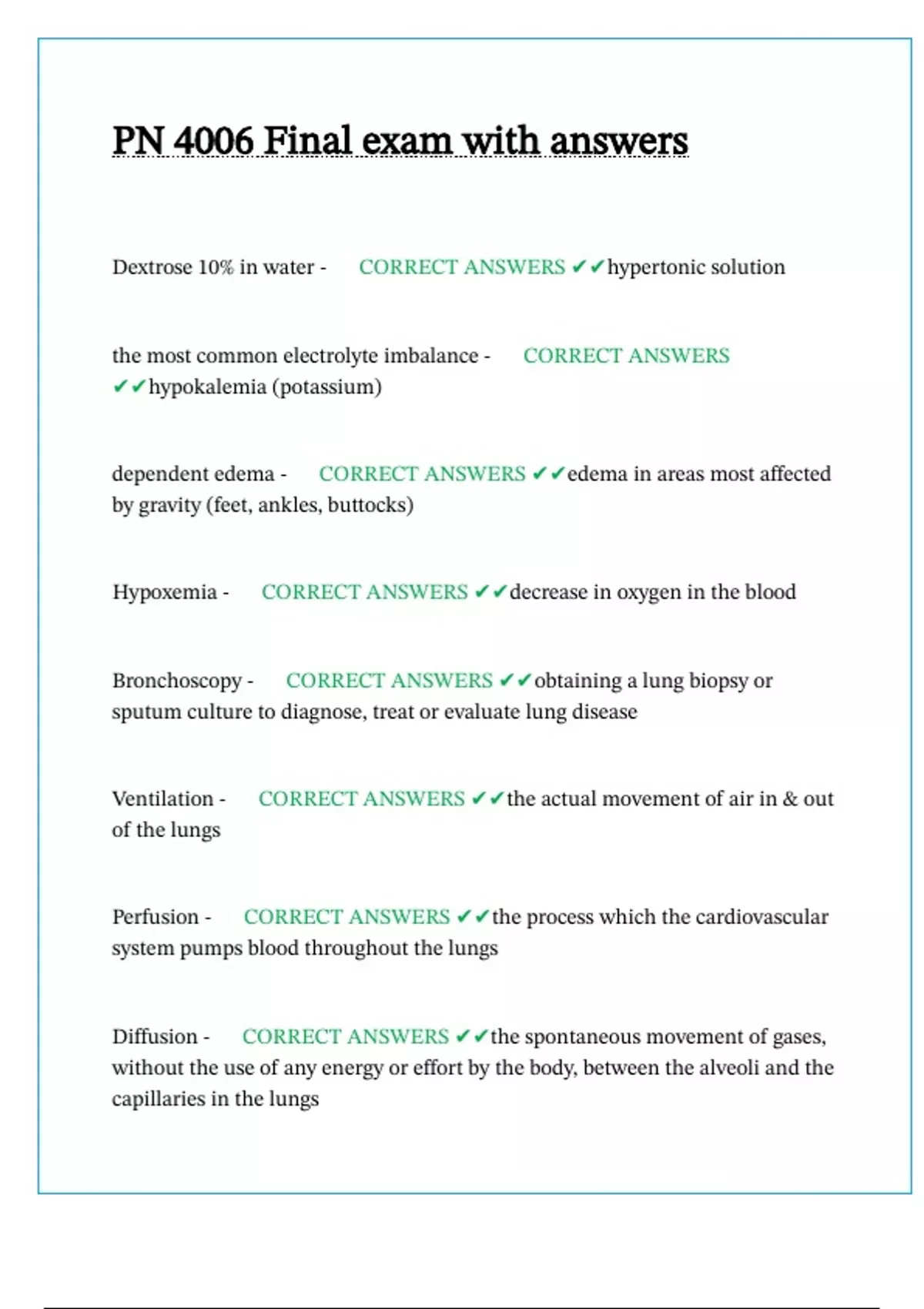 PN 4006 Final exam with answers

Dextrose 10% in water - CORRECT ANSWERS ✔✔hypertonic solution

the most common electrolyte imbalance - CORRECT ANSWERS ✔✔hypokalemia (potassium)

dependent edema - CORRECT ANSWERS ✔✔edema in areas most affected by gravity (feet, ankles, buttocks)

Hypoxemia - CORRECT ANSWERS ✔✔decrease in oxygen in the blood

Bronchoscopy - CORRECT ANSWERS ✔✔obtaining a lung biopsy or sputum culture to diagnose, treat or evaluate lung disease

Ventilation - CORRECT ANSWERS ✔✔the actual movement of air in & out of the lungs

Perfusion - CORRECT ANSWERS ✔✔the process which the cardiovascular system pumps blood throughout the lungs

Diffusion - CORRECT ANSWERS ✔✔the spontaneous movement of gases, without the use of any energy or effort by the body, between the alveoli and the capillaries in the lungs